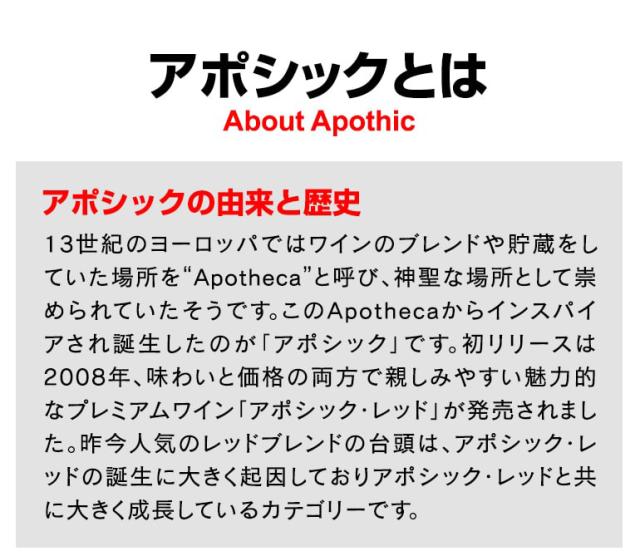 アポシックとは
About Apothic

アポシックの由来と歴史
13世紀のヨーロッパではワインのブレンドや貯蔵をしていた場所を“Apotheca”と呼び、神聖な場所として崇められていたそうです。このApothecaからインスパイアされ誕生したのが「アポシック」です。初リリースは2008年、味わいと価格の両方で親しみやすい魅力的なプレミアムワイン「アポシック・レッド」が発売されました。昨今人気のレッドブレンドの台頭は、アポシック・レッドの誕生に大きく起因しておりアポシック・レッドと共に大きく成長しているカテゴリーです。